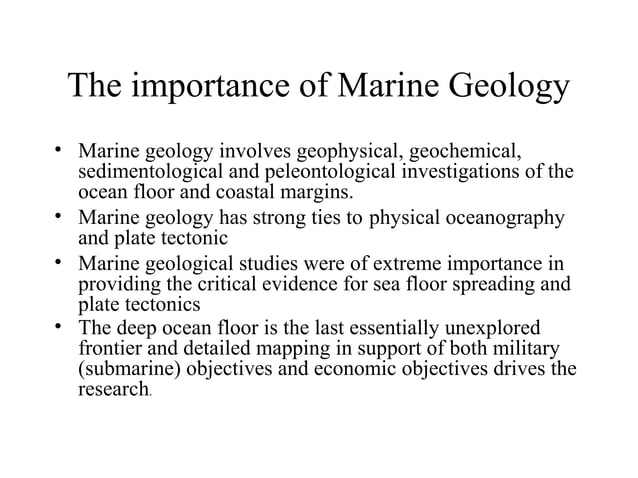 The importance of Marine Geology

• Marine geology involves geophysical, geochemical, sedimentological and peleontological investigations of the ocean floor and coastal margins.
• Marine geology has strong ties to physical oceanography and plate tectonic
• Marine geological studies were of extreme importance in providing the critical evidence for sea floor spreading and plate tectonics
• The deep ocean floor is the last essentially unexplored frontier and detailed mapping in support of both military (submarine) objectives and economic objectives drives the research.